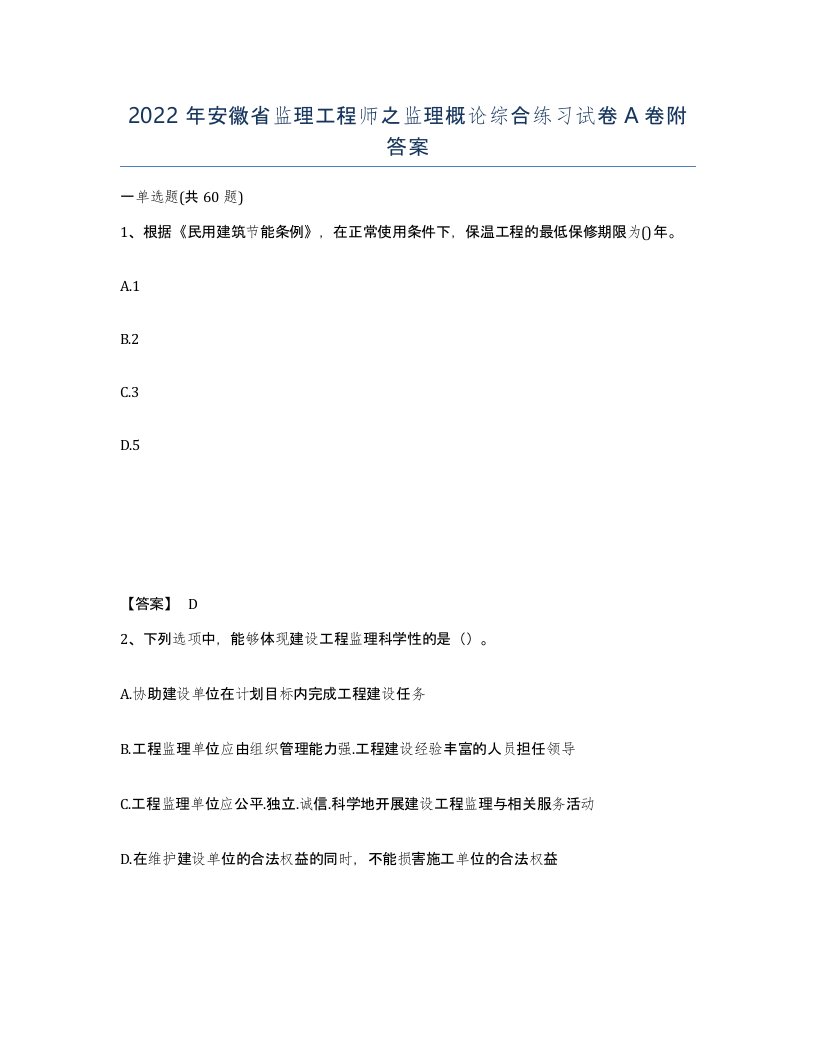 2022年安徽省监理工程师之监理概论综合练习试卷A卷附答案

一单选题(共60题)

1、根据《民用建筑节能条例》，在正常使用条件下，保温工程的最低保修期限为()年。

A.1

B.2

C.3

D.5

【答案】 D

2、下列选项中，能够体现建设工程监理科学性的是（）。

A.协助建设单位在计划目标内完成工程建设任务

B.工程监理单位应由组织管理能力强.工程建设经验丰富的人员担任领导

C.工程监理单位应公平.独立.诚信.科学地开展建设工程监理与相关服务活动

D.在维护建设单位的合法权益的同时，不能损害施工单位的合法权益